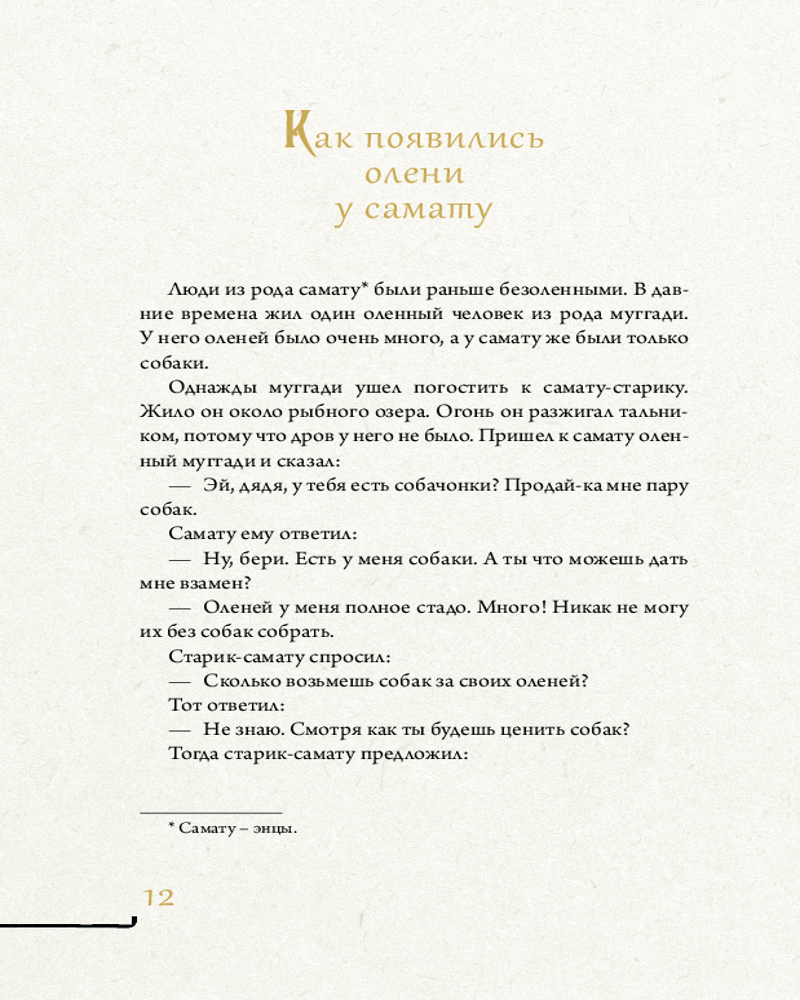 Как появились олени у самату

Люди из рода самату* были раньше безоленными. В давние времена жил один оленный человек из рода муггади. У него оленей было очень много, а у самату же были только собаки.

Однажды муггади ушел погостить к самату-старику. Жило он около рыбного озера. Огонь он разжигал тальником, потому что дров у него не было. Пришел к самату оленный муггади и сказал:

— Эй, дядя, у тебя есть собачонки? Продай-ка мне пару собак.

Самату ему ответил:

— Ну, бери. Есть у меня собаки. А ты что можешь дать мне взамен?

— Оленей у меня полное стадо. Много! Никак не могу их без собак собрать.

Старик-самату спросил:

— Сколько возьмешь собак за своих оленей?

Тот ответил:

— Не знаю. Смотря как ты будешь ценить собак?

Тогда старик-самату предложил:

* Самату – энцы.

12